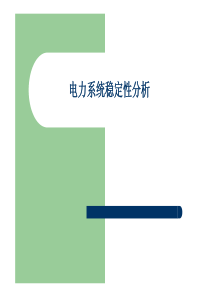 电力系统稳定性分析